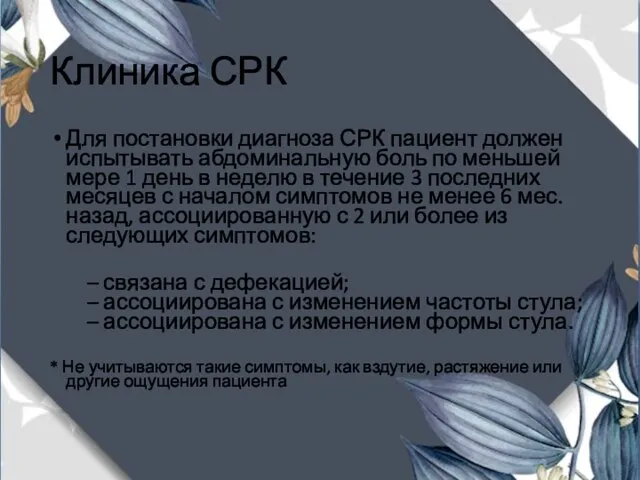 Клиника СРК

• Для постановки диагноза СРК пациент должен испытывать абдоминальную боль по меньшей мере 1 день в неделю в течение 3 последних месяцев с началом симптомов не менее 6 мес. назад, ассоциированную с 2 или более из следующих симптомов:

– связана с дефекацией;
– ассоциирована с изменением частоты стула;
– ассоциирована с изменением формы стула.

* Не учитываются такие симптомы, как вздутие, растяжение или другие ощущения пациента